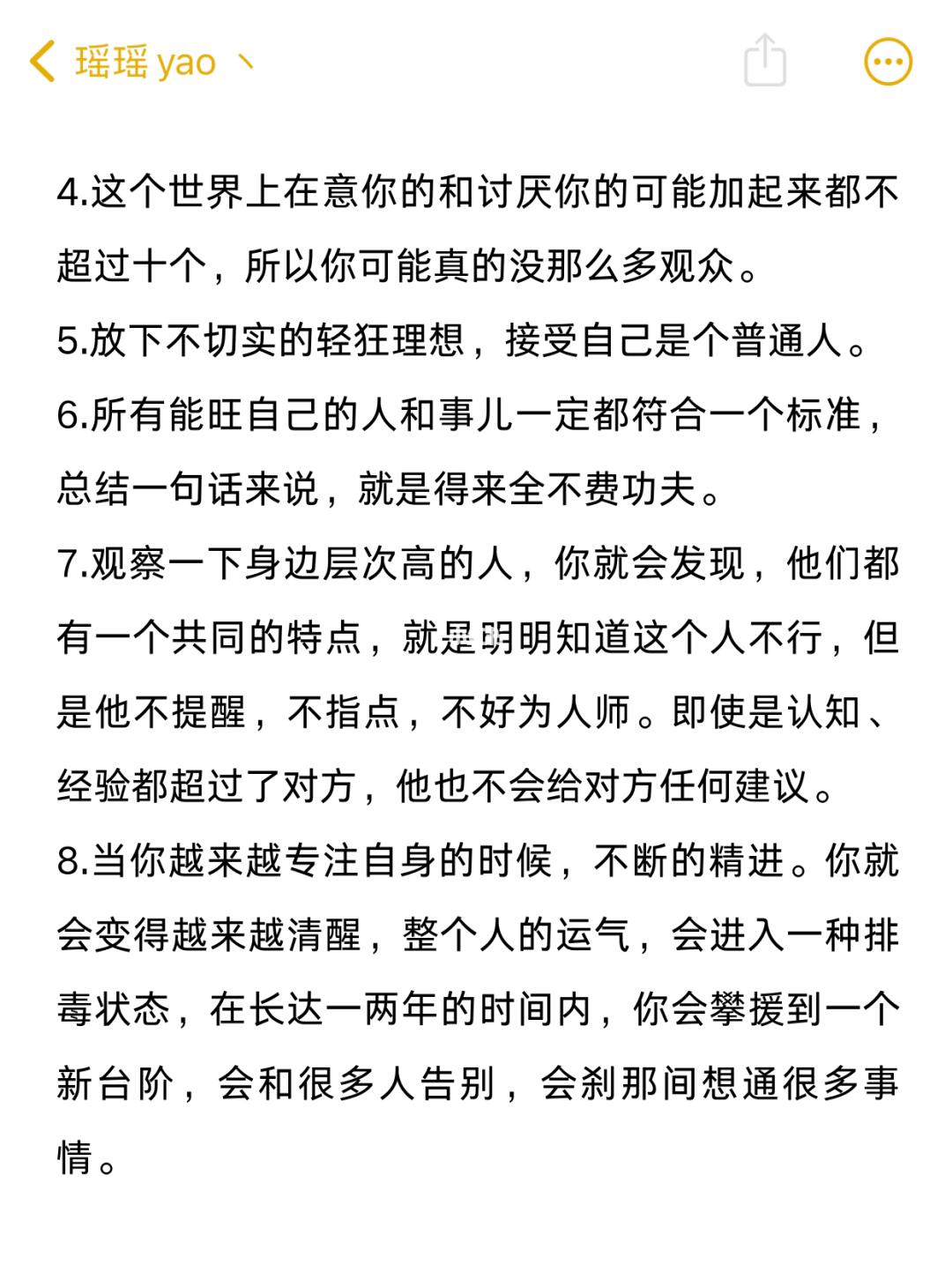 瑶瑶 yao 丶

4.这个世界上在意你的和讨厌你的可能加起来都不超过十个，所以你可能真的没那么多观众。

5.放下不切实的轻狂理想，接受自己是个普通人。

6.所有能旺自己的人和事儿一定都符合一个标准，总结一句话来说，就是得来全不费功夫。

7.观察一下身边层次高的人，你就会发现，他们都有一个共同的特点，就是明明知道这个人不行，但是他不提醒，不指点，不好为人师。即使是认知、经验都超过了对方，他也不会给对方任何建议。

8.当你越来越专注自身的时候，不断的精进。你就会变得越来越清醒，整个人的运气，会进入一种排毒状态，在长达一两年的时间内，你会攀援到一个新台阶，会和很多人告别，会刹那间想通很多事情。